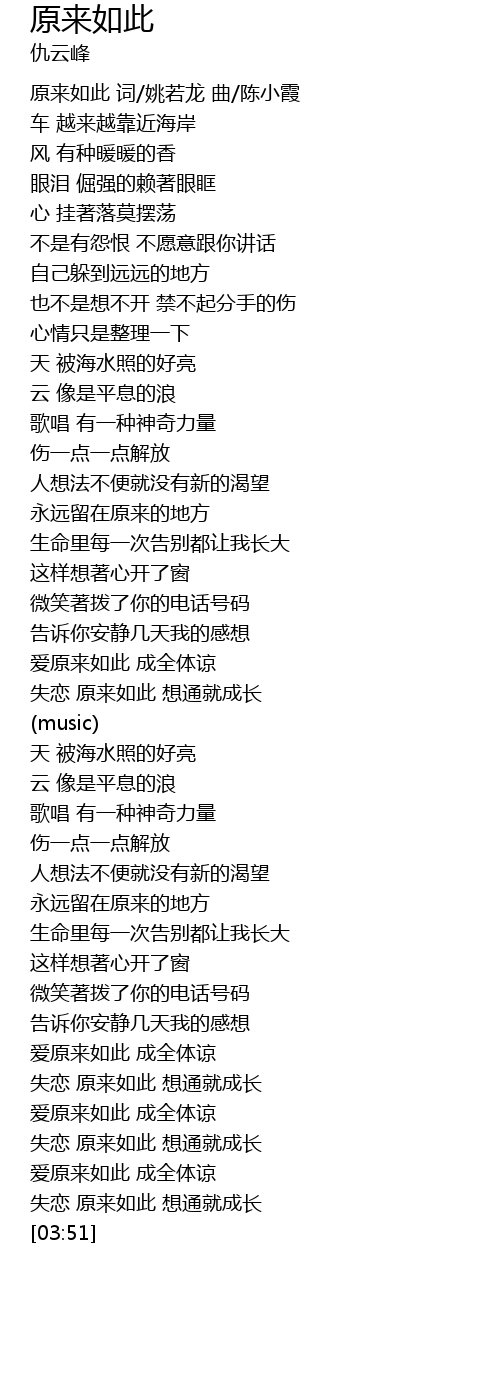 原来如此
仇云峰

原来如此 词/姚若龙 曲/陈小霞
车 越来越靠近海岸
风 有种暖暖的香
眼泪 倔强的赖著眼眶
心 挂著落莫摆荡
不是有怨恨 不愿意跟你讲话
自己躲到远远的地方
也不是想不开 禁不起分手的伤
心情只是整理一下
天 被海水照的好亮
云 像是平息的浪
歌唱 有一种神奇力量
伤一点一点解放
人想法不便就没有新的渴望
永远留在原来的地方
生命里每一次告别都让我长大
这样想著心开了窗
微笑著拨了你的电话号码
告诉你安静几天我的感想
爱原来如此 成全体谅
失恋 原来如此 想通就成长
(music)
天 被海水照的好亮
云 像是平息的浪
歌唱 有一种神奇力量
伤一点一点解放
人想法不便就没有新的渴望
永远留在原来的地方
生命里每一次告别都让我长大
这样想著心开了窗
微笑著拨了你的电话号码
告诉你安静几天我的感想
爱原来如此 成全体谅
失恋 原来如此 想通就成长
爱原来如此 成全体谅
失恋 原来如此 想通就成长
爱原来如此 成全体谅
失恋 原来如此 想通就成长
[03:51]